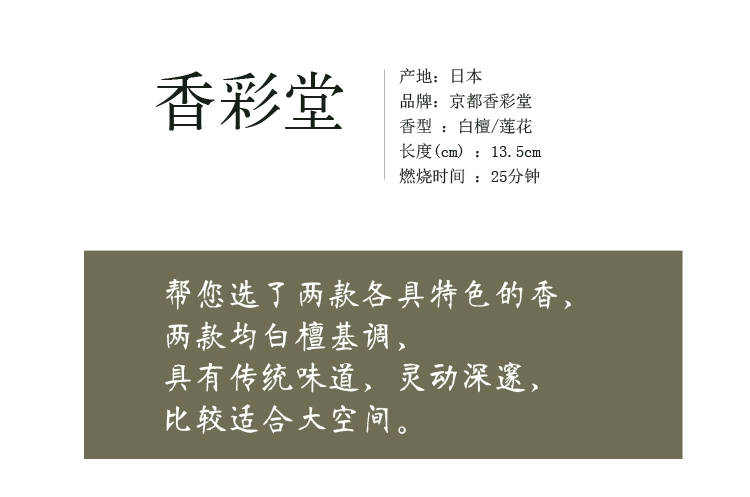 香彩堂

产地：日本
品牌：京都香彩堂
香型 ：白檀/莲花
长度(cm) ：13.5cm
燃烧时间 ：25分钟

帮您选了两款各具特色的香，
两款均白檀基调，
具有传统味道，灵动深邃，
比较适合大空间。